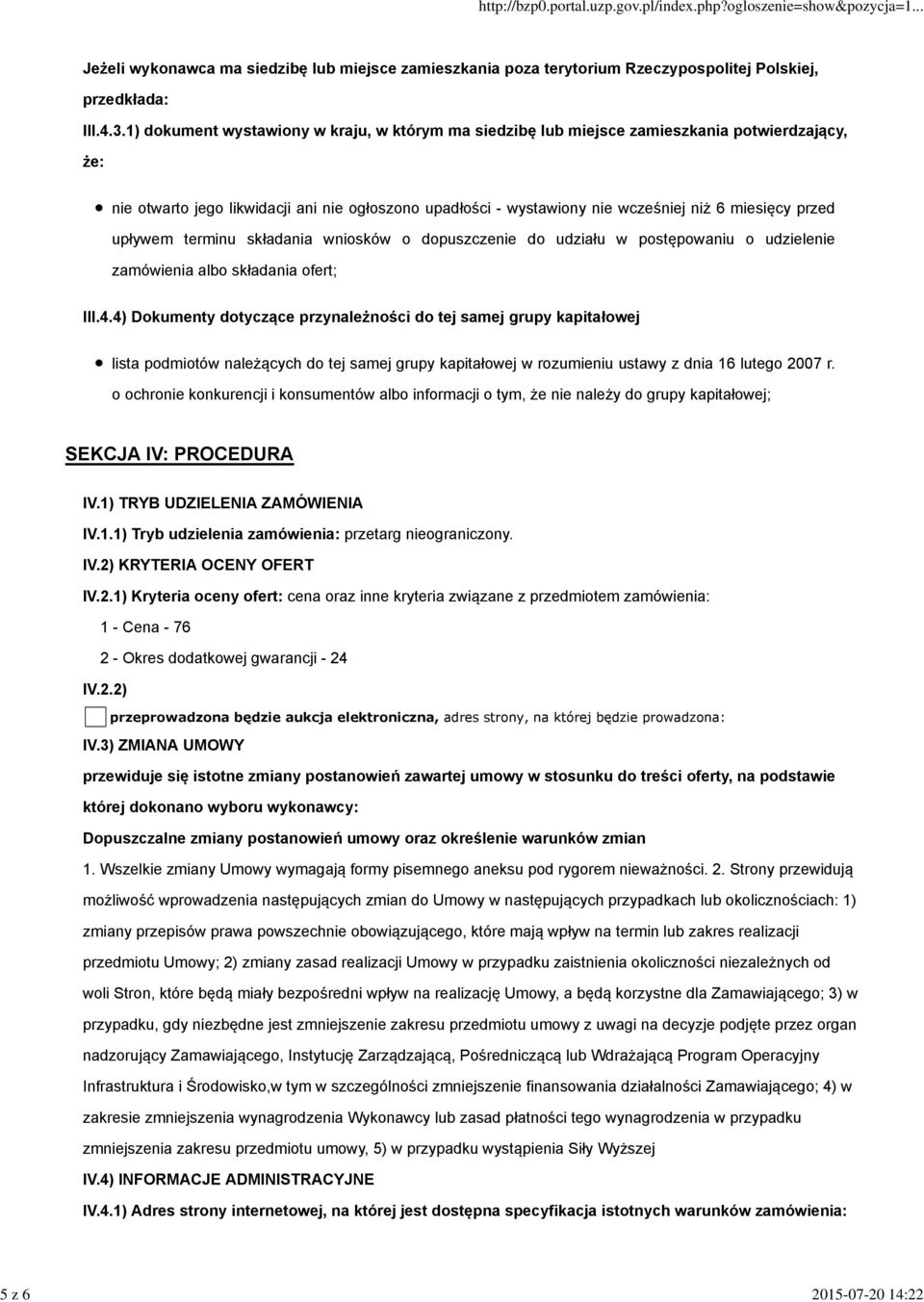 http://bzp0.portal.uzp.gov.pl/index.php?ogloszenie=show&pozycja=1...

Jeżeli wykonawca ma siedzibę lub miejsce zamieszkania poza terytorium Rzeczypospolitej Polskiej, przedkłada:

III.4.3.1) dokument wystawiony w kraju, w którym ma siedzibę lub miejsce zamieszkania potwierdzający, że:

nie otwarto jego likwidacji ani nie ogłoszono upadłości - wystawiony nie wcześniej niż 6 miesięcy przed upływem terminu składania wniosków o dopuszczenie do udziału w postępowaniu o udzielenie zamówienia albo składania ofert;

III.4.4) Dokumenty dotyczące przynależności do tej samej grupy kapitałowej

lista podmiotów należących do tej samej grupy kapitałowej w rozumieniu ustawy z dnia 16 lutego 2007 r. o ochronie konkurencji i konsumentów albo informacji o tym, że nie należy do grupy kapitałowej;

SEKCJA IV: PROCEDURA

IV.1) TRYB UDZIELENIA ZAMÓWIENIA

IV.1.1) Tryb udzielenia zamówienia: przetarg nieograniczony.

IV.2) KRYTERIA OCENY OFERT

IV.2.1) Kryteria oceny ofert: cena oraz inne kryteria związane z przedmiotem zamówienia:

1 - Cena - 76

2 - Okres dodatkowej gwarancji - 24

IV.2.2)

przeprowadzona będzie aukcja elektroniczna, adres strony, na której będzie prowadzona:

IV.3) ZMIANA UMOWY

przewiduje się istotne zmiany postanowień zawartej umowy w stosunku do treści oferty, na podstawie której dokonano wyboru wykonawcy:

Dopuszczalne zmiany postanowień umowy oraz określenie warunków zmian

1. Wszelkie zmiany Umowy wymagają formy pisemnego aneksu pod rygorem nieważności. 2. Strony przewidują możliwość wprowadzenia następujących zmian do Umowy w następujących przypadkach lub okolicznościach: 1) zmiany przepisów prawa powszechnie obowiązującego, które mają wpływ na termin lub zakres realizacji przedmiotu Umowy; 2) zmiany zasad realizacji Umowy w przypadku zaistnienia okoliczności niezależnych od woli Stron, które będą miały bezpośredni wpływ na realizację Umowy, a będą korzystne dla Zamawiającego; 3) w przypadku, gdy niezbędne jest zmniejszenie zakresu przedmiotu umowy z uwagi na decyzje podjęte przez organ nadzorujący Zamawiającego, Instytucję Zarządzającą, Pośredniczącą lub Wdrażającą Program Operacyjny Infrastruktura i Środowisko,w tym w szczególności zmniejszenie finansowania działalności Zamawiającego; 4) w zakresie zmniejszenia wynagrodzenia Wykonawcy lub zasad płatności tego wynagrodzenia w przypadku zmniejszenia zakresu przedmiotu umowy, 5) w przypadku wystąpienia Siły Wyższej

IV.4) INFORMACJE ADMINISTRACYJNE

IV.4.1) Adres strony internetowej, na której jest dostępna specyfikacja istotnych warunków zamówienia:

5 z 6

2015-07-20 14:22